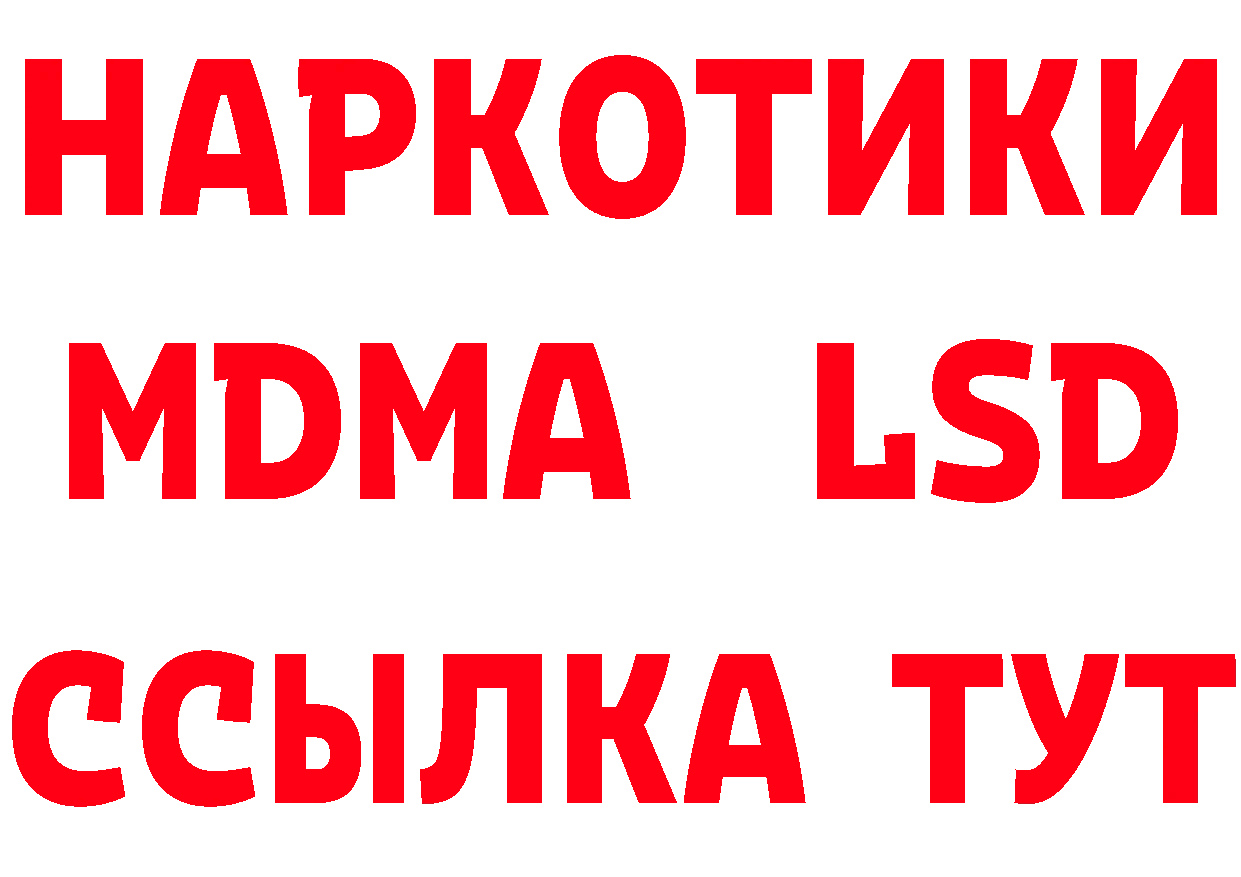 НАРКОТИКИ
MDMA LSD
ССЫЛКА ТУТ